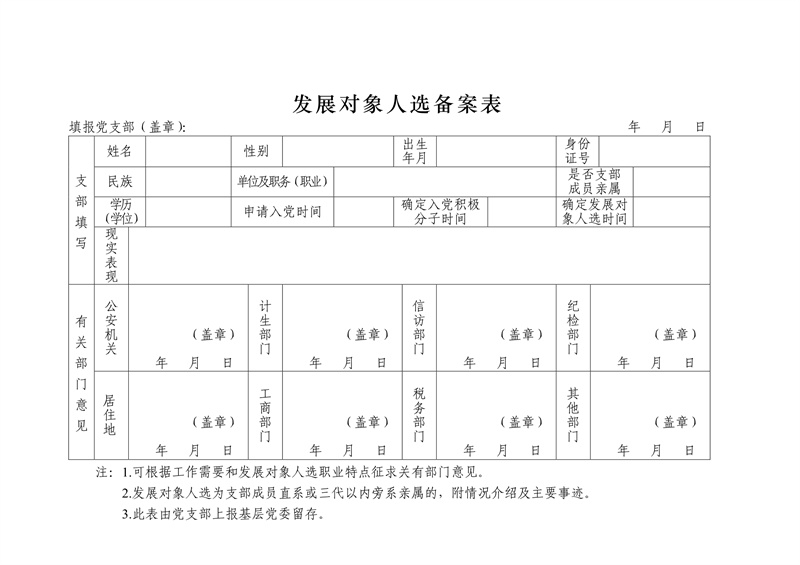 发展对象人选备案表

填报党支部（盖章）: 年 月 日

| 支部填写 | 姓名 | | 性别 | | 出生年月 | | 身份证号 | |
|---|---|---|---|---|---|---|---|---|
| | 民族 | | 单位及职务（职业） | | | | 是否支部成员亲属 | |
| | 学历（学位） | | 申请入党时间 | | 确定入党积极分子时间 | | 确定发展对象人选时间 | |
| | 现实表现 | | | | | | | |
| 有关部门意见 | 公安机关 | （盖章） 年 月 日 | 计生部门 | （盖章） 年 月 日 | 信访部门 | （盖章） 年 月 日 | 纪检部门 | （盖章） 年 月 日 |
| | 居住地 | （盖章） 年 月 日 | 工商部门 | （盖章） 年 月 日 | 税务部门 | （盖章） 年 月 日 | 其他部门 | （盖章） 年 月 日 |

注：1.可根据工作需要和发展对象人选职业特点征求关有部门意见。

2.发展对象人选为支部成员直系或三代以内旁系亲属的，附情况介绍及主要事迹。

3.此表由党支部上报基层党委留存。